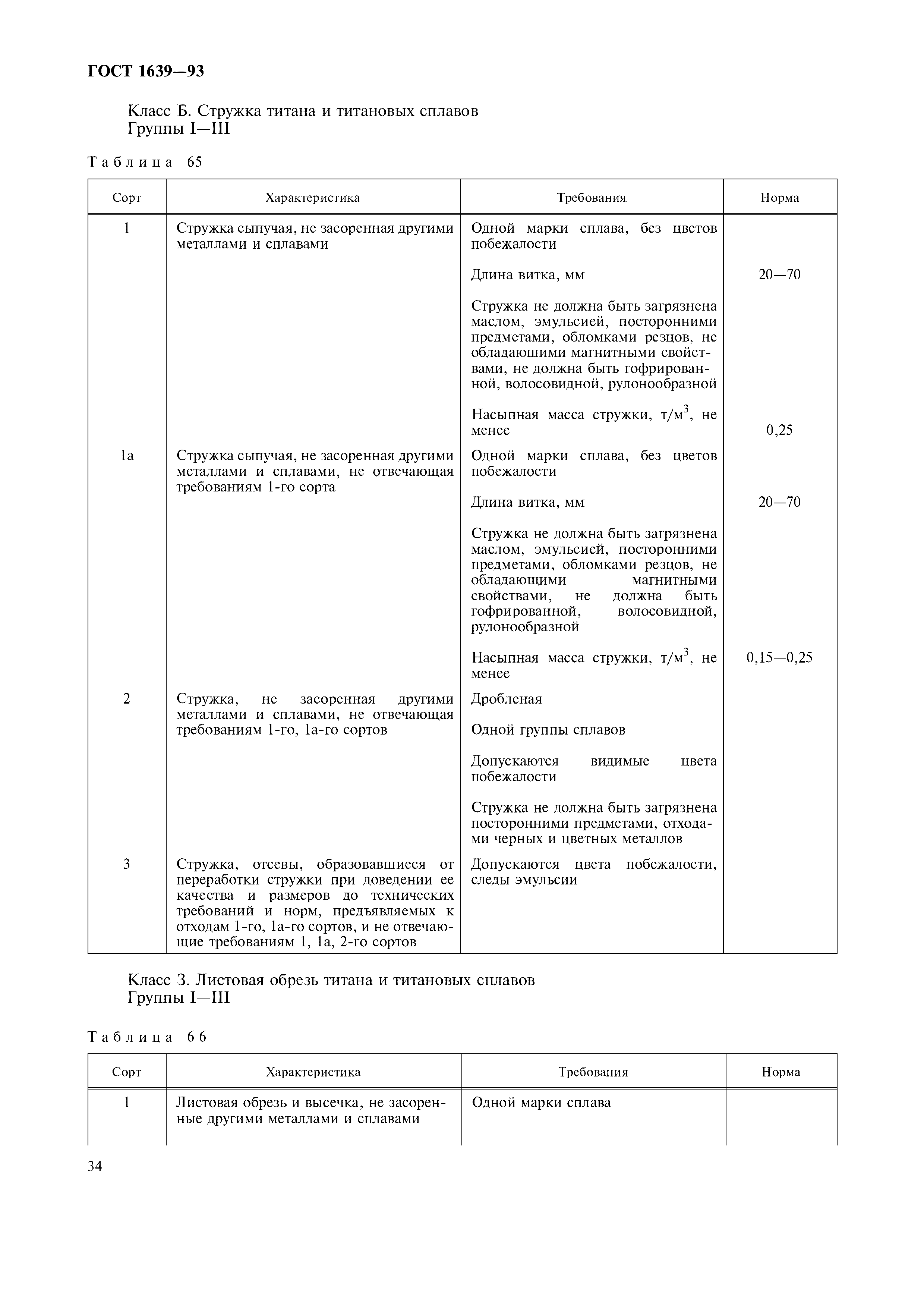 ГОСТ 1639—93

Класс Б. Стружка титана и титановых сплавов
Группы I—III

Таблица 65

| Сорт | Характеристика | Требования | Норма |
|---|---|---|---|
| 1 | Стружка сыпучая, не засоренная другими металлами и сплавами | Одной марки сплава, без цветов побежалости | |
| | | Длина витка, мм | 20—70 |
| | | Стружка не должна быть загрязнена маслом, эмульсией, посторонними предметами, обломками резцов, не обладающими магнитными свойствами, не должна быть гофрированной, волосовидной, рулонообразной | |
| | | Насыпная масса стружки, т/м$^3$, не менее | 0,25 |
| 1а | Стружка сыпучая, не засоренная другими металлами и сплавами, не отвечающая требованиям 1-го сорта | Одной марки сплава, без цветов побежалости | |
| | | Длина витка, мм | 20—70 |
| | | Стружка не должна быть загрязнена маслом, эмульсией, посторонними предметами, обломками резцов, не обладающими магнитными свойствами, не должна быть гофрированной, волосовидной, рулонообразной | |
| | | Насыпная масса стружки, т/м$^3$, не менее | 0,15—0,25 |
| 2 | Стружка, не засоренная другими металлами и сплавами, не отвечающая требованиям 1-го, 1а-го сортов | Дробленая | |
| | | Одной группы сплавов | |
| | | Допускаются видимые цвета побежалости | |
| | | Стружка не должна быть загрязнена посторонними предметами, отходами черных и цветных металлов | |
| 3 | Стружка, отсевы, образовавшиеся от переработки стружки при доведении ее качества и размеров до технических требований и норм, предъявляемых к отходам 1-го, 1а-го сортов, и не отвечающие требованиям 1, 1а, 2-го сортов | Допускаются цвета побежалости, следы эмульсии | |

Класс З. Листовая обрезь титана и титановых сплавов
Группы I—III

Таблица 66

| Сорт | Характеристика | Требования | Норма |
|---|---|---|---|
| 1 | Листовая обрезь и высечка, не засоренные другими металлами и сплавами | Одной марки сплава | |

34